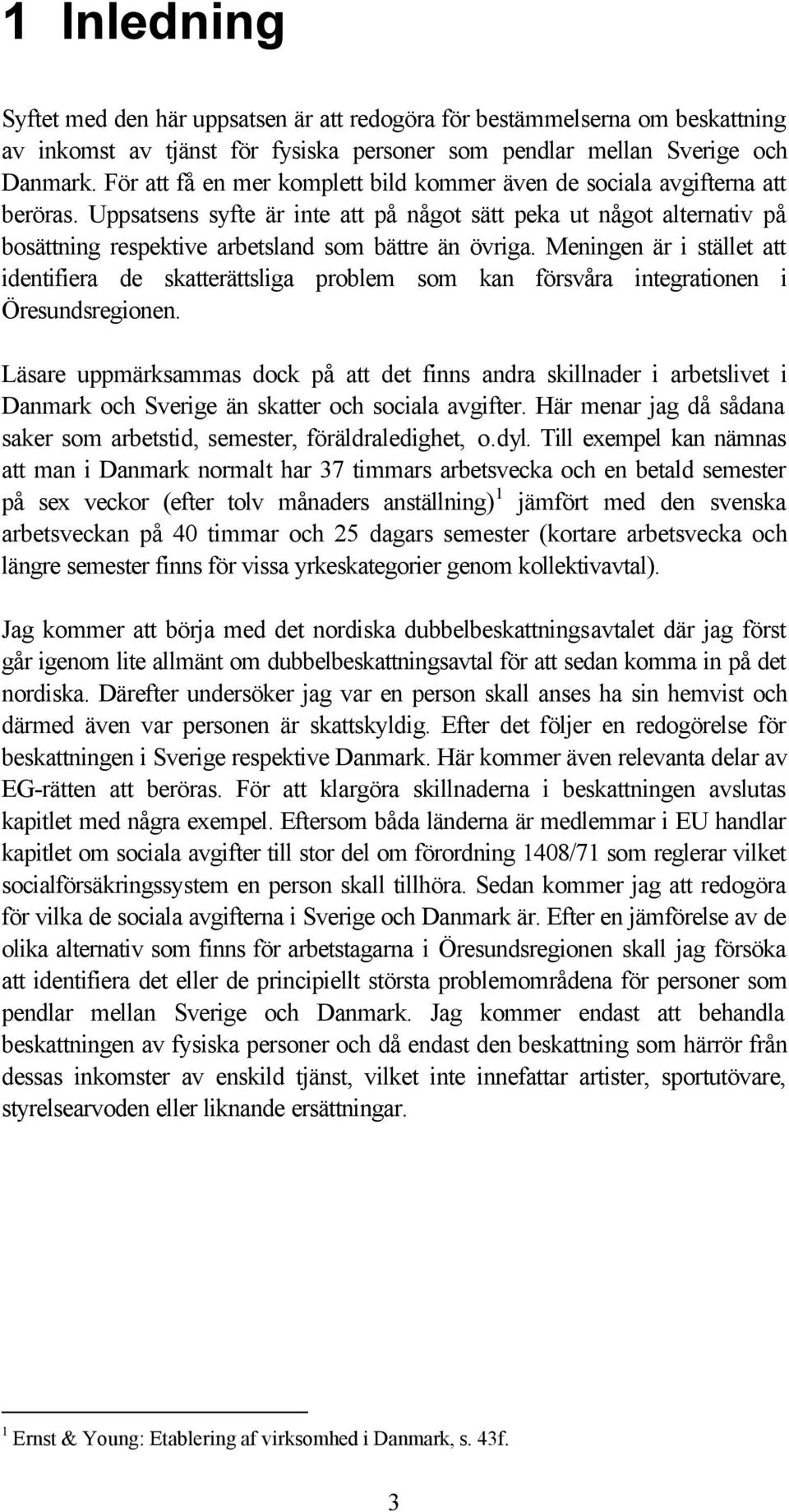 1 Inledning

Syftet med den här uppsatsen är att redogöra för bestämmelserna om beskattning av inkomst av tjänst för fysiska personer som pendlar mellan Sverige och Danmark. För att få en mer komplett bild kommer även de sociala avgifterna att beröras. Uppsatsens syfte är inte att på något sätt peka ut något alternativ på bosättning respektive arbetsland som bättre än övriga. Meningen är i stället att identifiera de skatterättsliga problem som kan försvåra integrationen i Öresundsregionen.

Läsare uppmärksammas dock på att det finns andra skillnader i arbetslivet i Danmark och Sverige än skatter och sociala avgifter. Här menar jag då sådana saker som arbetstid, semester, föräldraledighet, o.dyl. Till exempel kan nämnas att man i Danmark normalt har 37 timmars arbetsvecka och en betald semester på sex veckor (efter tolv månaders anställning)$^1$ jämfört med den svenska arbetsveckan på 40 timmar och 25 dagars semester (kortare arbetsvecka och längre semester finns för vissa yrkeskategorier genom kollektivavtal).

Jag kommer att börja med det nordiska dubbelbeskattningsavtalet där jag först går igenom lite allmänt om dubbelbeskattningsavtal för att sedan komma in på det nordiska. Därefter undersöker jag var en person skall anses ha sin hemvist och därmed även var personen är skattskyldig. Efter det följer en redogörelse för beskattningen i Sverige respektive Danmark. Här kommer även relevanta delar av EG-rätten att beröras. För att klargöra skillnaderna i beskattningen avslutas kapitlet med några exempel. Eftersom båda länderna är medlemmar i EU handlar kapitlet om sociala avgifter till stor del om förordning 1408/71 som reglerar vilket socialförsäkringssystem en person skall tillhöra. Sedan kommer jag att redogöra för vilka de sociala avgifterna i Sverige och Danmark är. Efter en jämförelse av de olika alternativ som finns för arbetstagarna i Öresundsregionen skall jag försöka att identifiera det eller de principiellt största problemområdena för personer som pendlar mellan Sverige och Danmark. Jag kommer endast att behandla beskattningen av fysiska personer och då endast den beskattning som härrör från dessas inkomster av enskild tjänst, vilket inte innefattar artister, sportutövare, styrelsearvoden eller liknande ersättningar.

$^1$ Ernst & Young: Etablering af virksomhed i Danmark, s. 43f.

3